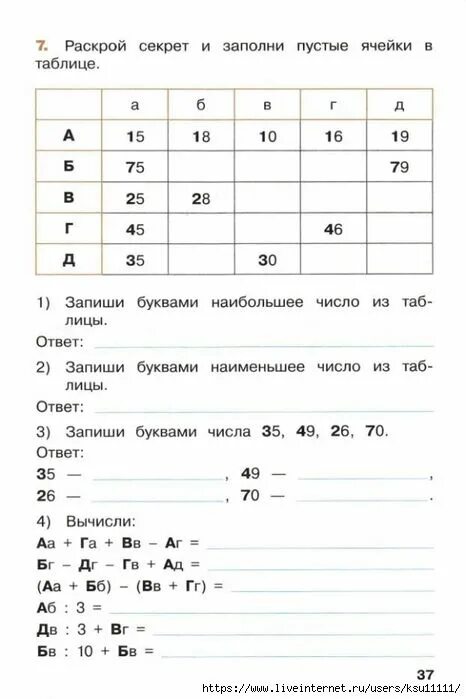 7. Раскрой секрет и заполни пустые ячейки в таблице.

| | а | б | в | г | д |
|---|---|---|---|---|---|
| А | 15 | 18 | 10 | 16 | 19 |
| Б | 75 | | | | 79 |
| В | 25 | 28 | | | |
| Г | 45 | | | 46 | |
| Д | 35 | | 30 | | |

1) Запиши буквами наибольшее число из таблицы.
Ответ:

2) Запиши буквами наименьшее число из таблицы.
Ответ:

3) Запиши буквами числа 35, 49, 26, 70.
Ответ:
35 — , 49 — ,
26 — , 70 — .

4) Вычисли:
Аа + Га + Вв – Аг =
Бг – Дг – Гв + Ад =
(Аа + Бб) – (Вв + Гг) =
Аб : 3 =
Дв : 3 + Вг =
Бв : 10 + Бв =

37
https://www.liveinternet.ru/users/ksu11111/